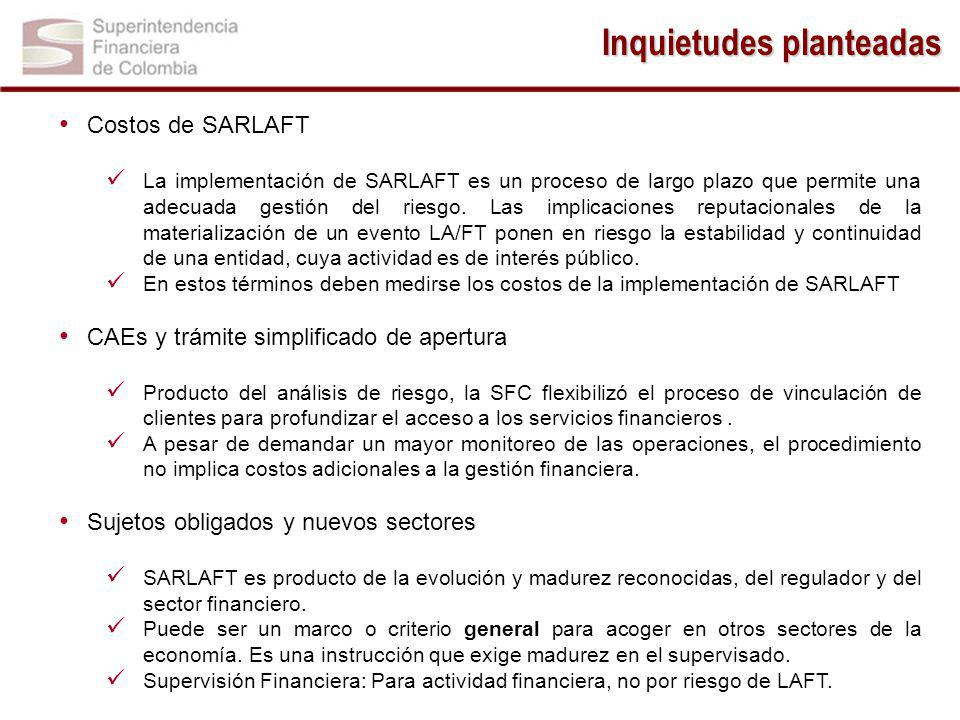 Superintendencia Financiera de Colombia

Inquietudes planteadas

• Costos de SARLAFT

✓ La implementación de SARLAFT es un proceso de largo plazo que permite una adecuada gestión del riesgo. Las implicaciones reputacionales de la materialización de un evento LA/FT ponen en riesgo la estabilidad y continuidad de una entidad, cuya actividad es de interés público.
✓ En estos términos deben medirse los costos de la implementación de SARLAFT

• CAEs y trámite simplificado de apertura

✓ Producto del análisis de riesgo, la SFC flexibilizó el proceso de vinculación de clientes para profundizar el acceso a los servicios financieros .
✓ A pesar de demandar un mayor monitoreo de las operaciones, el procedimiento no implica costos adicionales a la gestión financiera.

• Sujetos obligados y nuevos sectores

✓ SARLAFT es producto de la evolución y madurez reconocidas, del regulador y del sector financiero.
✓ Puede ser un marco o criterio general para acoger en otros sectores de la economía. Es una instrucción que exige madurez en el supervisado.
✓ Supervisión Financiera: Para actividad financiera, no por riesgo de LAFT.